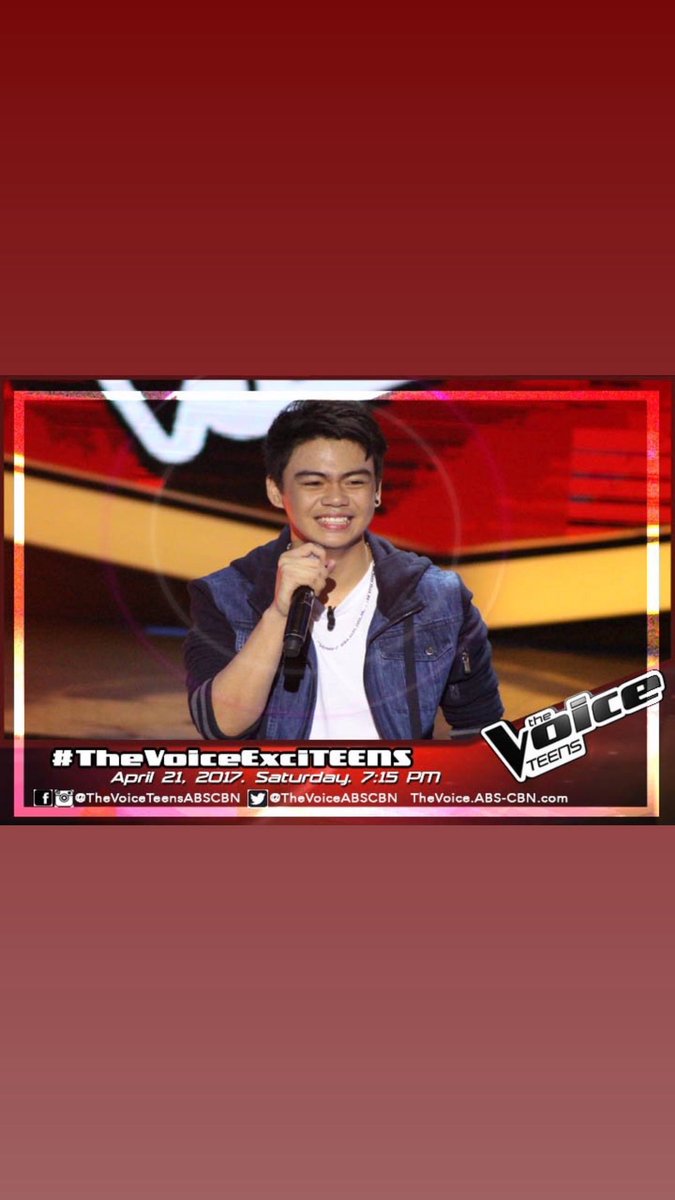 #TheVoiceExciTEENS
April 21, 2017. Saturday. 7:15 PM
@TheVoiceTeensABSCBN @TheVoiceABSCBN TheVoice.ABS-CBN.com

the Voice TEENS